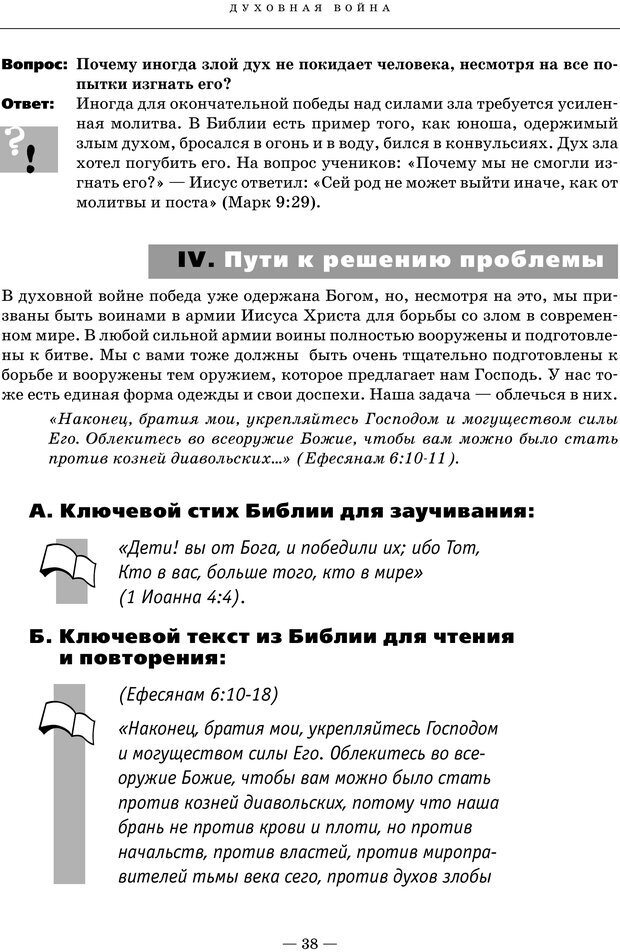 ДУХОВНАЯ ВОЙНА

Вопрос: Почему иногда злой дух не покидает человека, несмотря на все попытки изгнать его?

Ответ: Иногда для окончательной победы над силами зла требуется усиленная молитва. В Библии есть пример того, как юноша, одержимый злым духом, бросался в огонь и в воду, бился в конвульсиях. Дух зла хотел погубить его. На вопрос учеников: «Почему мы не смогли изгнать его?» — Иисус ответил: «Сей род не может выйти иначе, как от молитвы и поста» (Марк 9:29).

?!

IV. Пути к решению проблемы

В духовной войне победа уже одержана Богом, но, несмотря на это, мы призваны быть воинами в армии Иисуса Христа для борьбы со злом в современном мире. В любой сильной армии воины полностью вооружены и подготовлены к битве. Мы с вами тоже должны быть очень тщательно подготовлены к борьбе и вооружены тем оружием, которое предлагает нам Господь. У нас тоже есть единая форма одежды и свои доспехи. Наша задача — облечься в них.

«Наконец, братия мои, укрепляйтесь Господом и могуществом силы Его. Облекитесь во всеоружие Божие, чтобы вам можно было стать против козней диавольских...» (Ефесянам 6:10-11).

А. Ключевой стих Библии для заучивания:

«Дети! вы от Бога, и победили их; ибо Тот, Кто в вас, больше того, кто в мире» (1 Иоанна 4:4).

Б. Ключевой текст из Библии для чтения и повторения:

(Ефесянам 6:10-18)

«Наконец, братия мои, укрепляйтесь Господом и могуществом силы Его. Облекитесь во всеоружие Божие, чтобы вам можно было стать против козней диавольских, потому что наша брань не против крови и плоти, но против начальств, против властей, против мироправителей тьмы века сего, против духов злобы

— 38 —